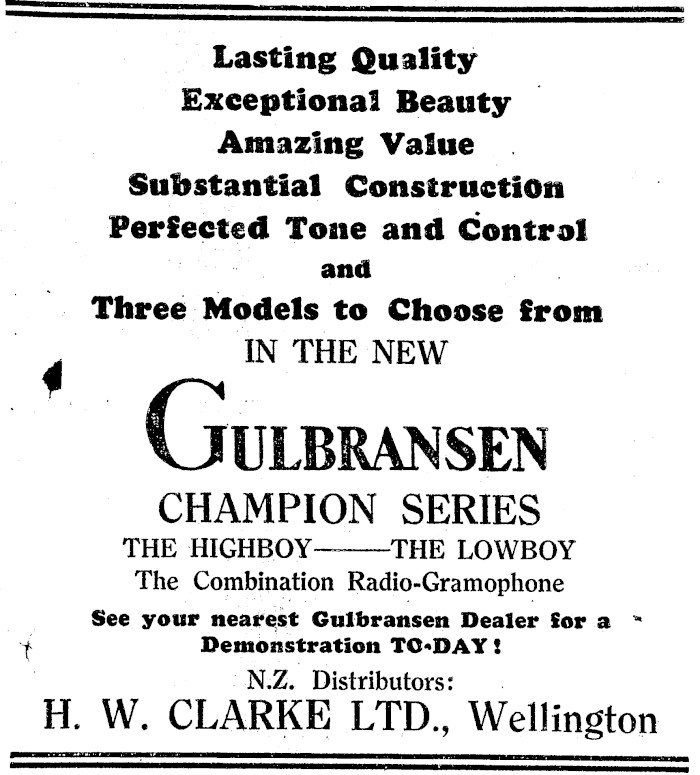 Lasting Quality
Exceptional Beauty
Amazing Value
Substantial Construction
Perfected Tone and Control
and
Three Models to Choose from
IN THE NEW

GULBRANSEN
CHAMPION SERIES
THE HIGHBOY——THE LOWBOY
The Combination Radio-Gramophone

See your nearest Gulbransen Dealer for a Demonstration TO-DAY!

N.Z. Distributors:
H. W. CLARKE LTD., Wellington